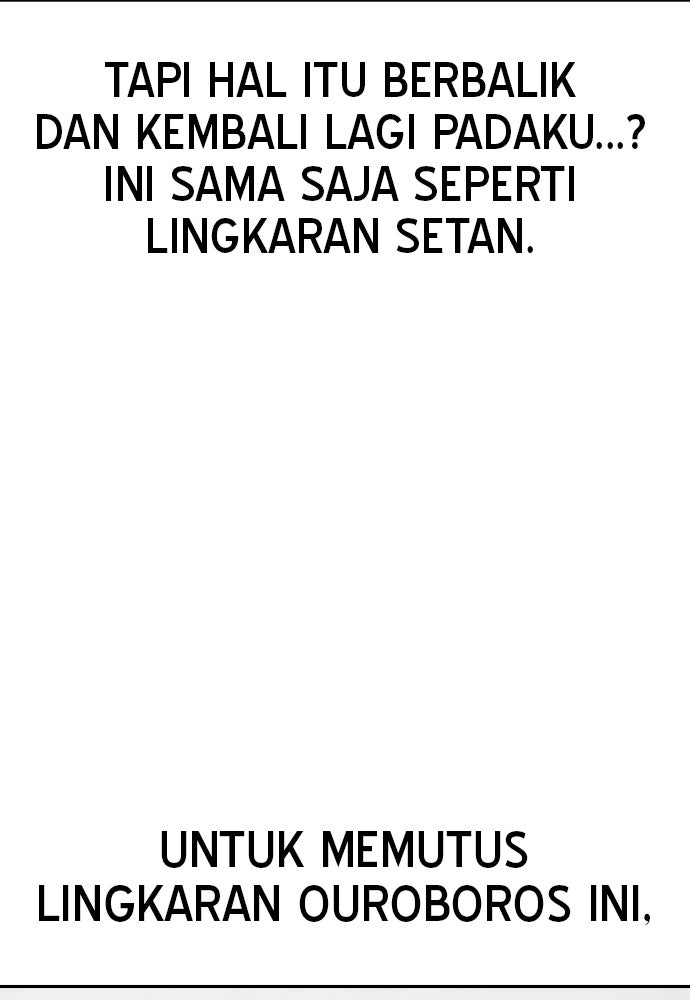 TAPI HAL ITU BERBALIK DAN KEMBALI LAGI PADAKU...? INI SAMA SAJA SEPERTI LINGKARAN SETAN.

UNTUK MEMUTUS LINGKARAN OUROBOROS INI,